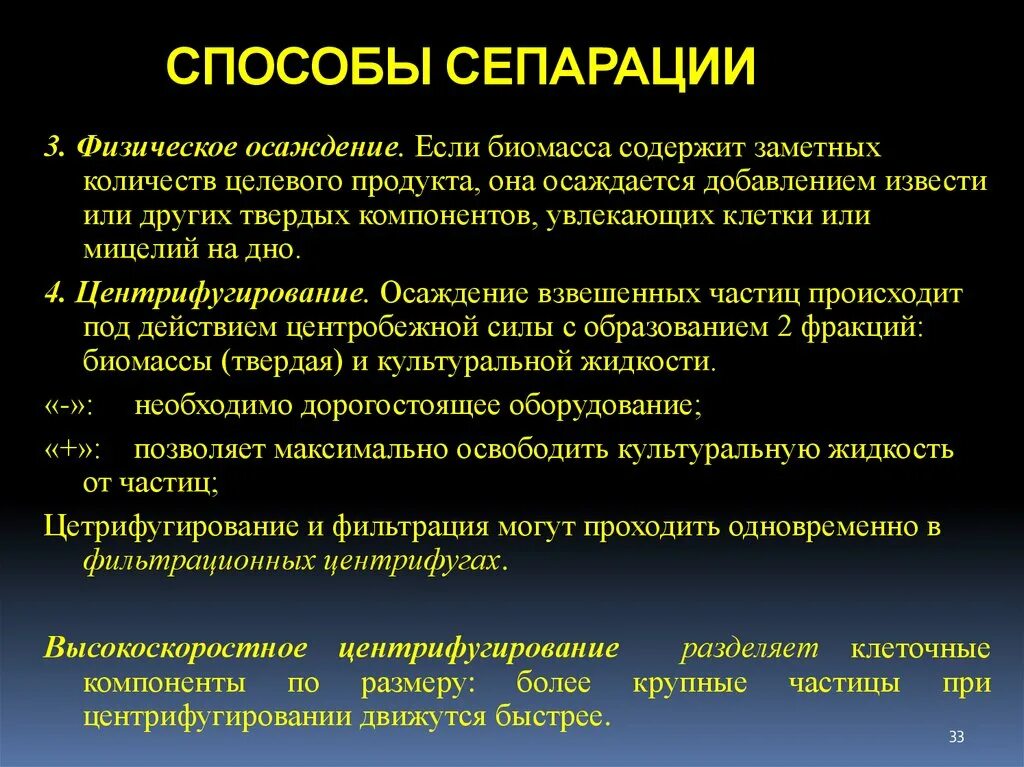 СПОСОБЫ СЕПАРАЦИИ

3. Физическое осаждение. Если биомасса содержит заметных количеств целевого продукта, она осаждается добавлением извести или других твердых компонентов, увлекающих клетки или мицелий на дно.

4. Центрифугирование. Осаждение взвешенных частиц происходит под действием центробежной силы с образованием 2 фракций: биомассы (твердая) и культуральной жидкости.

«-»: необходимо дорогостоящее оборудование;

«+»: позволяет максимально освободить культуральную жидкость от частиц;

Цетрифугирование и фильтрация могут проходить одновременно в фильтрационных центрифугах.

Высокоскоростное центрифугирование разделяет клеточные компоненты по размеру: более крупные частицы при центрифугировании движутся быстрее.

33